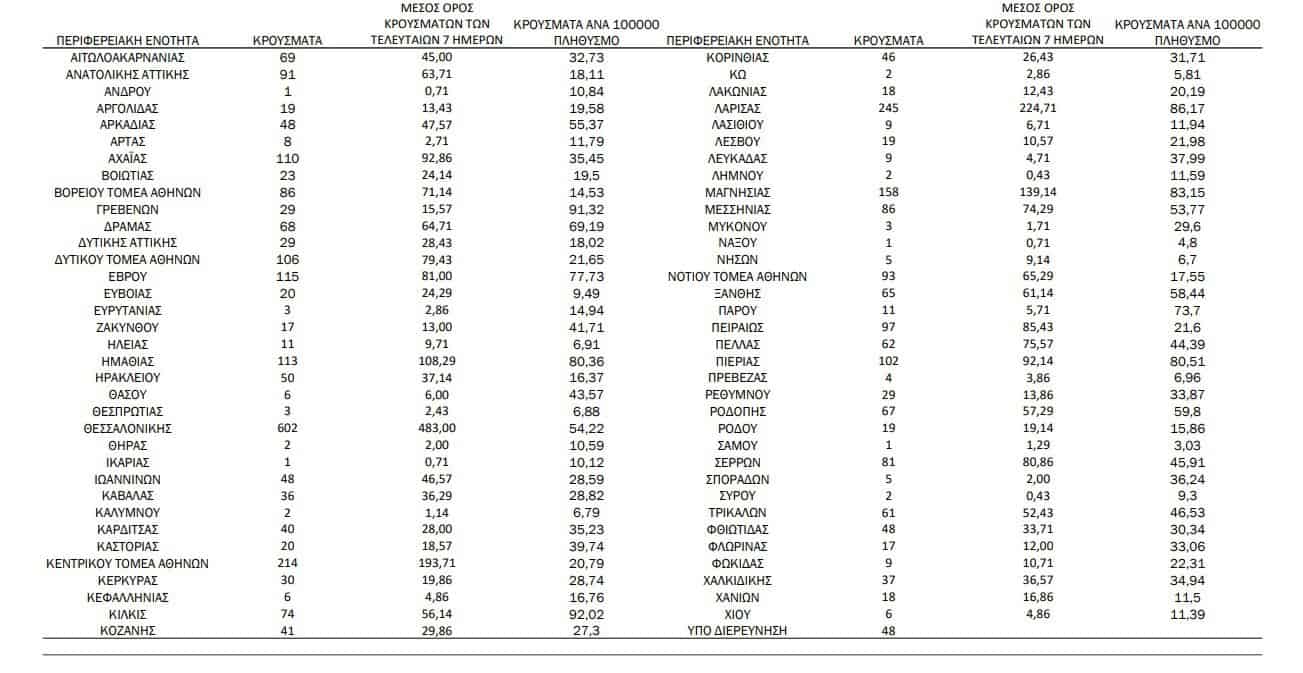 | ΠΕΡΙΦΕΡΕΙΑΚΗ ΕΝΟΤΗΤΑ | ΚΡΟΥΣΜΑΤΑ | ΜΕΣΟΣ ΟΡΟΣ ΚΡΟΥΣΜΑΤΩΝ ΤΩΝ ΤΕΛΕΥΤΑΙΩΝ 7 ΗΜΕΡΩΝ | ΚΡΟΥΣΜΑΤΑ ΑΝΑ 100000 ΠΛΗΘΥΣΜΟ |
|---|---|---|---|
| ΑΙΤΩΛΟΑΚΑΡΝΑΝΙΑΣ | 69 | 45,00 | 32,73 |
| ΑΝΑΤΟΛΙΚΗΣ ΑΤΤΙΚΗΣ | 91 | 63,71 | 18,11 |
| ΑΝΔΡΟΥ | 1 | 0,71 | 10,84 |
| ΑΡΓΟΛΙΔΑΣ | 19 | 13,43 | 19,58 |
| ΑΡΚΑΔΙΑΣ | 48 | 47,57 | 55,37 |
| ΑΡΤΑΣ | 8 | 2,71 | 11,79 |
| ΑΧΑΪΑΣ | 110 | 92,86 | 35,45 |
| ΒΟΙΩΤΙΑΣ | 23 | 24,14 | 19,5 |
| ΒΟΡΕΙΟΥ ΤΟΜΕΑ ΑΘΗΝΩΝ | 86 | 71,14 | 14,53 |
| ΓΡΕΒΕΝΩΝ | 29 | 15,57 | 91,32 |
| ΔΡΑΜΑΣ | 68 | 64,71 | 69,19 |
| ΔΥΤΙΚΗΣ ΑΤΤΙΚΗΣ | 29 | 28,43 | 18,02 |
| ΔΥΤΙΚΟΥ ΤΟΜΕΑ ΑΘΗΝΩΝ | 106 | 79,43 | 21,65 |
| ΕΒΡΟΥ | 115 | 81,00 | 77,73 |
| ΕΥΒΟΙΑΣ | 20 | 24,29 | 9,49 |
| ΕΥΡΥΤΑΝΙΑΣ | 3 | 2,86 | 14,94 |
| ΖΑΚΥΝΘΟΥ | 17 | 13,00 | 41,71 |
| ΗΛΕΙΑΣ | 11 | 9,71 | 6,91 |
| ΗΜΑΘΙΑΣ | 113 | 108,29 | 80,36 |
| ΗΡΑΚΛΕΙΟΥ | 50 | 37,14 | 16,37 |
| ΘΑΣΟΥ | 6 | 6,00 | 43,57 |
| ΘΕΣΠΡΩΤΙΑΣ | 3 | 2,43 | 6,88 |
| ΘΕΣΣΑΛΟΝΙΚΗΣ | 602 | 483,00 | 54,22 |
| ΘΗΡΑΣ | 2 | 2,00 | 10,59 |
| ΙΚΑΡΙΑΣ | 1 | 0,71 | 10,12 |
| ΙΩΑΝΝΙΝΩΝ | 48 | 46,57 | 28,59 |
| ΚΑΒΑΛΑΣ | 36 | 36,29 | 28,82 |
| ΚΑΛΥΜΝΟΥ | 2 | 1,14 | 6,79 |
| ΚΑΡΔΙΤΣΑΣ | 40 | 28,00 | 35,23 |
| ΚΑΣΤΟΡΙΑΣ | 20 | 18,57 | 39,74 |
| ΚΕΝΤΡΙΚΟΥ ΤΟΜΕΑ ΑΘΗΝΩΝ | 214 | 193,71 | 20,79 |
| ΚΕΡΚΥΡΑΣ | 30 | 19,86 | 28,74 |
| ΚΕΦΑΛΛΗΝΙΑΣ | 6 | 4,86 | 16,76 |
| ΚΙΛΚΙΣ | 74 | 56,14 | 92,02 |
| ΚΟΖΑΝΗΣ | 41 | 29,86 | 27,3 |

| ΠΕΡΙΦΕΡΕΙΑΚΗ ΕΝΟΤΗΤΑ | ΚΡΟΥΣΜΑΤΑ | ΜΕΣΟΣ ΟΡΟΣ ΚΡΟΥΣΜΑΤΩΝ ΤΩΝ ΤΕΛΕΥΤΑΙΩΝ 7 ΗΜΕΡΩΝ | ΚΡΟΥΣΜΑΤΑ ΑΝΑ 100000 ΠΛΗΘΥΣΜΟ |
|---|---|---|---|
| ΚΟΡΙΝΘΙΑΣ | 46 | 26,43 | 31,71 |
| ΚΩ | 2 | 2,86 | 5,81 |
| ΛΑΚΩΝΙΑΣ | 18 | 12,43 | 20,19 |
| ΛΑΡΙΣΑΣ | 245 | 224,71 | 86,17 |
| ΛΑΣΙΘΙΟΥ | 9 | 6,71 | 11,94 |
| ΛΕΣΒΟΥ | 19 | 10,57 | 21,98 |
| ΛΕΥΚΑΔΑΣ | 9 | 4,71 | 37,99 |
| ΛΗΜΝΟΥ | 2 | 0,43 | 11,59 |
| ΜΑΓΝΗΣΙΑΣ | 158 | 139,14 | 83,15 |
| ΜΕΣΣΗΝΙΑΣ | 86 | 74,29 | 53,77 |
| ΜΥΚΟΝΟΥ | 3 | 1,71 | 29,6 |
| ΝΑΞΟΥ | 1 | 0,71 | 4,8 |
| ΝΗΣΩΝ | 5 | 9,14 | 6,7 |
| ΝΟΤΙΟΥ ΤΟΜΕΑ ΑΘΗΝΩΝ | 93 | 65,29 | 17,55 |
| ΞΑΝΘΗΣ | 65 | 61,14 | 58,44 |
| ΠΑΡΟΥ | 11 | 5,71 | 73,7 |
| ΠΕΙΡΑΙΩΣ | 97 | 85,43 | 21,6 |
| ΠΕΛΛΑΣ | 62 | 75,57 | 44,39 |
| ΠΙΕΡΙΑΣ | 102 | 92,14 | 80,51 |
| ΠΡΕΒΕΖΑΣ | 4 | 3,86 | 6,96 |
| ΡΕΘΥΜΝΟΥ | 29 | 13,86 | 33,87 |
| ΡΟΔΟΠΗΣ | 67 | 57,29 | 59,8 |
| ΡΟΔΟΥ | 19 | 19,14 | 15,86 |
| ΣΑΜΟΥ | 1 | 1,29 | 3,03 |
| ΣΕΡΡΩΝ | 81 | 80,86 | 45,91 |
| ΣΠΟΡΑΔΩΝ | 5 | 2,00 | 36,24 |
| ΣΥΡΟΥ | 2 | 0,43 | 9,3 |
| ΤΡΙΚΑΛΩΝ | 61 | 52,43 | 46,53 |
| ΦΘΙΩΤΙΔΑΣ | 48 | 33,71 | 30,34 |
| ΦΛΩΡΙΝΑΣ | 17 | 12,00 | 33,06 |
| ΦΩΚΙΔΑΣ | 9 | 10,71 | 22,31 |
| ΧΑΛΚΙΔΙΚΗΣ | 37 | 36,57 | 34,94 |
| ΧΑΝΙΩΝ | 18 | 16,86 | 11,5 |
| ΧΙΟΥ | 6 | 4,86 | 11,39 |
| ΥΠΟ ΔΙΕΡΕΥΝΗΣΗ | 48 | | |